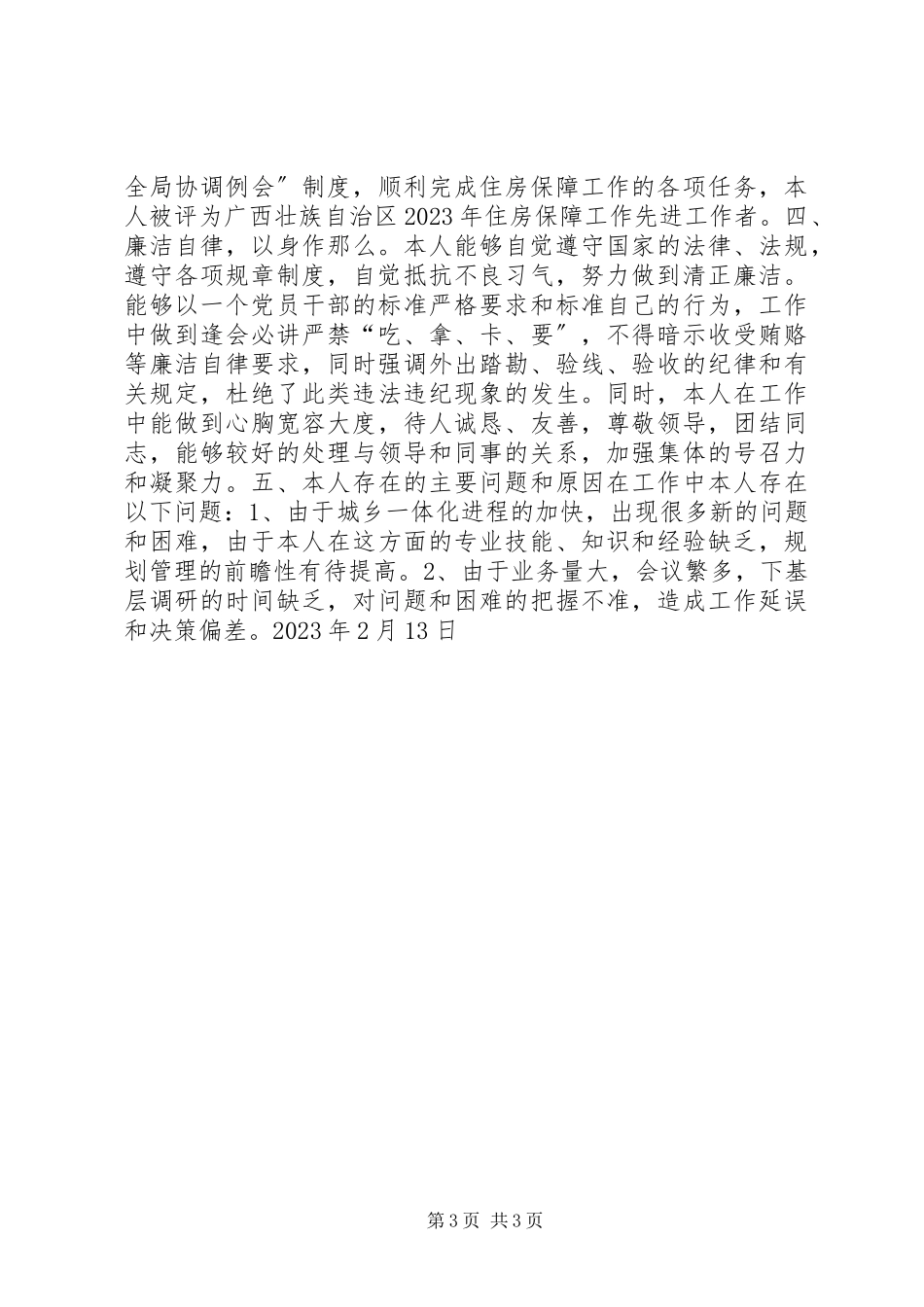 全局协调例会″制度，顺利完成住房保障工作的各项任务，本人被评为广西壮族自治区2023年住房保障工作先进工作者。四、廉洁自律，以身作那么。本人能够自觉遵守国家的法律、法规，遵守各项规章制度，自觉抵抗不良习气，努力做到清正廉洁。能够以一个党员干部的标准严格要求和标准自己的行为，工作中做到逢会必讲严禁“吃、拿、卡、要″，不得暗示收受贿赂等廉洁自律要求，同时强调外出踏勘、验线、验收的纪律和有关规定，杜绝了此类违法违纪现象的发生。同时，本人在工作中能做到心胸宽容大度，待人诚恳、友善，尊敬领导，团结同志，能够较好的处理与领导和同事的关系，加强集体的号召力和凝聚力。五、本人存在的主要问题和原因在工作中本人存在以下问题：1、由于城乡一体化进程的加快，出现很多新的问题和困难，由于本人在这方面的专业技能、知识和经验缺乏，规划管理的前瞻性有待提高。2、由于业务量大，会议繁多，下基层调研的时间缺乏，对问题和困难的把握不准，造成工作延误和决策偏差。2023年2月13日

第3页 共3页